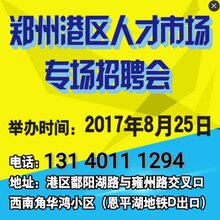 郑州港区人才市场
专场招聘会

举办时间：2017年8月25日

电话：131 4011 1294

地址：港区鄱阳湖路与雍州路交叉口西南角华鸿小区（恩平湖地铁D出口）